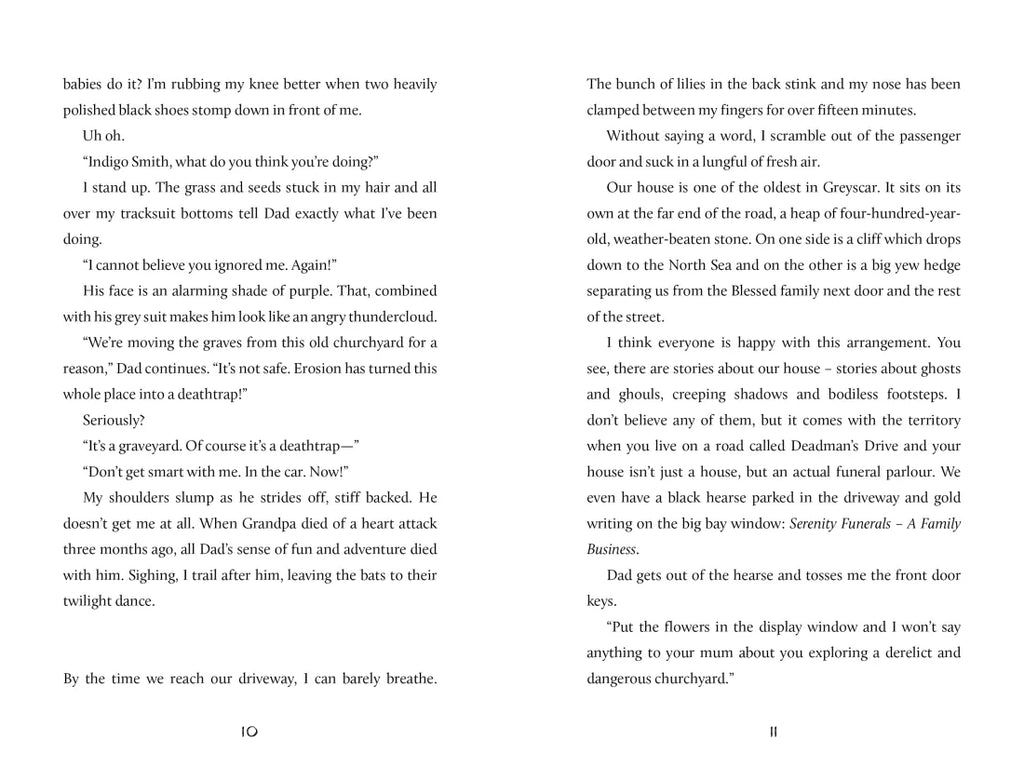 babies do it? I'm rubbing my knee better when two heavily polished black shoes stomp down in front of me.

Uh oh.

"Indigo Smith, what do you think you're doing?"

I stand up. The grass and seeds stuck in my hair and all over my tracksuit bottoms tell Dad exactly what I've been doing.

"I cannot believe you ignored me. Again!"

His face is an alarming shade of purple. That, combined with his grey suit makes him look like an angry thundercloud.

"We're moving the graves from this old churchyard for a reason," Dad continues. "It's not safe. Erosion has turned this whole place into a deathtrap!"

Seriously?

"It's a graveyard. Of course it's a deathtrap—"

"Don't get smart with me. In the car. Now!"

My shoulders slump as he strides off, stiff backed. He doesn't get me at all. When Grandpa died of a heart attack three months ago, all Dad's sense of fun and adventure died with him. Sighing, I trail after him, leaving the bats to their twilight dance.

By the time we reach our driveway, I can barely breathe.

10

The bunch of lilies in the back stink and my nose has been clamped between my fingers for over fifteen minutes.

Without saying a word, I scramble out of the passenger door and suck in a lungful of fresh air.

Our house is one of the oldest in Greyscar. It sits on its own at the far end of the road, a heap of four-hundred-year-old, weather-beaten stone. On one side is a cliff which drops down to the North Sea and on the other is a big yew hedge separating us from the Blessed family next door and the rest of the street.

I think everyone is happy with this arrangement. You see, there are stories about our house – stories about ghosts and ghouls, creeping shadows and bodiless footsteps. I don't believe any of them, but it comes with the territory when you live on a road called Deadman's Drive and your house isn't just a house, but an actual funeral parlour. We even have a black hearse parked in the driveway and gold writing on the big bay window: Serenity Funerals – A Family Business.

Dad gets out of the hearse and tosses me the front door keys.

"Put the flowers in the display window and I won't say anything to your mum about you exploring a derelict and dangerous churchyard."

11